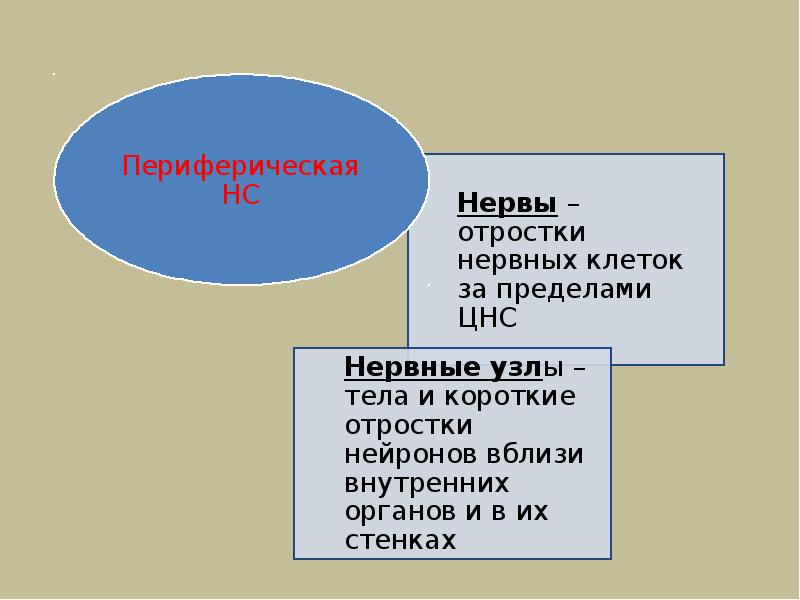 Периферическая НС

Нервы – отростки нервных клеток за пределами ЦНС

Нервные узлы – тела и короткие отростки нейронов вблизи внутренних органов и в их стенках